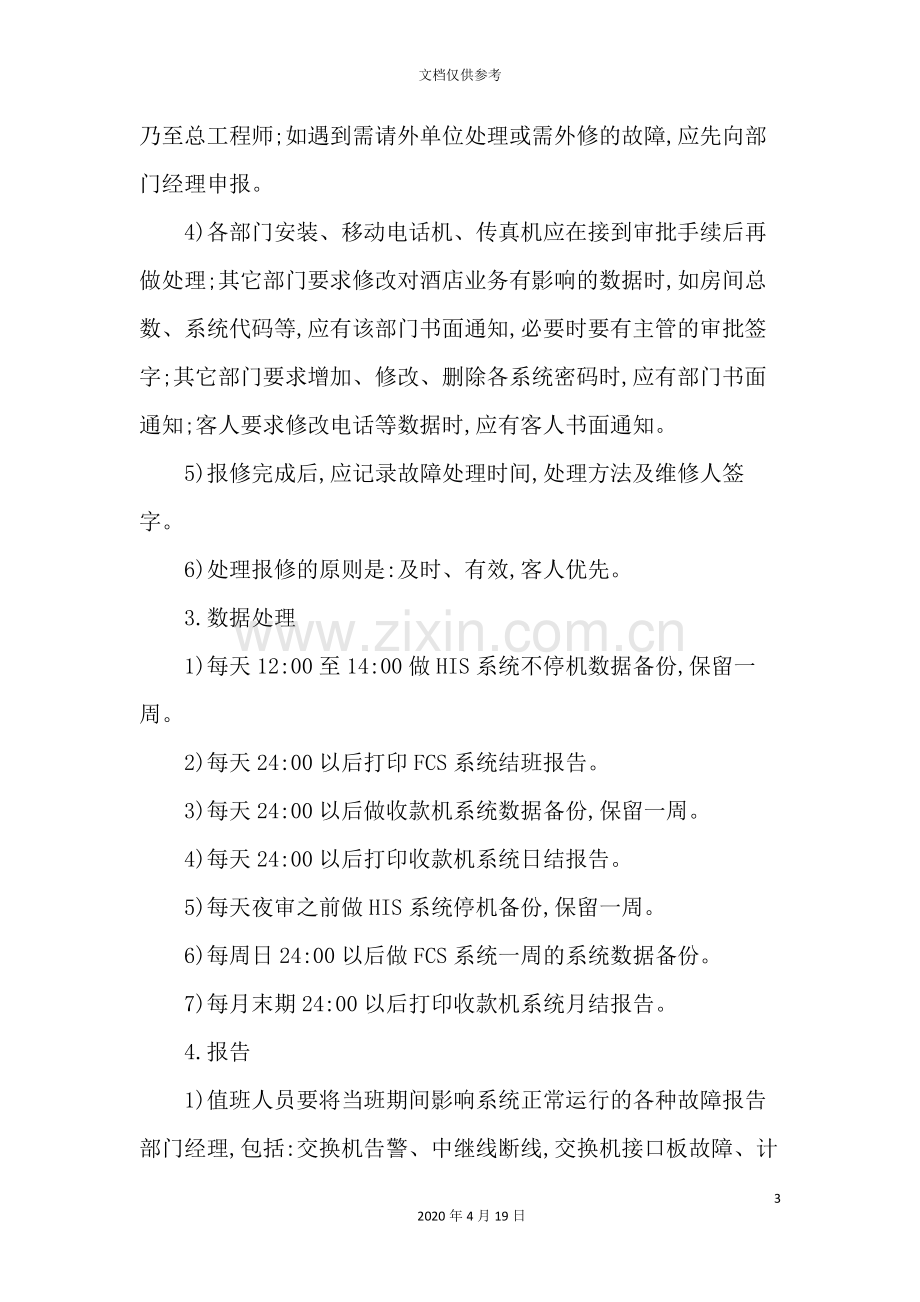 文档仅供参考

乃至总工程师;如遇到需请外单位处理或需外修的故障,应先向部门经理申报。

4)各部门安装、移动电话机、传真机应在接到审批手续后再做处理;其它部门要求修改对酒店业务有影响的数据时,如房间总数、系统代码等,应有该部门书面通知,必要时要有主管的审批签字;其它部门要求增加、修改、删除各系统密码时,应有部门书面通知;客人要求修改电话等数据时,应有客人书面通知。

5)报修完成后,应记录故障处理时间,处理方法及维修人签字。

6)处理报修的原则是:及时、有效,客人优先。

3.数据处理

1)每天12:00至14:00做HIS系统不停机数据备份,保留一周。

2)每天24:00以后打印FCS系统结班报告。

3)每天24:00以后做收款机系统数据备份,保留一周。

4)每天24:00以后打印收款机系统日结报告。

5)每天夜审之前做HIS系统停机备份,保留一周。

6)每周日24:00以后做FCS系统一周的系统数据备份。

7)每月末期24:00以后打印收款机系统月结报告。

4.报告

1)值班人员要将当班期间影响系统正常运行的各种故障报告部门经理,包括:交换机告警、中继线断线,交换机接口板故障、计

3

2020年4月19日

www.zixin.com.cn